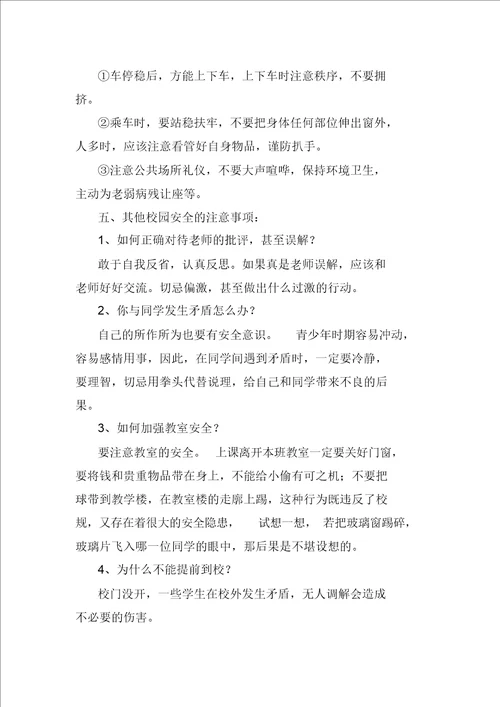 ①车停稳后，方能上下车，上下车时注意秩序，不要拥挤。

②乘车时，要站稳扶牢，不要把身体任何部位伸出窗外，人多时，应该注意看管好自身物品，谨防扒手。

③注意公共场所礼仪，不要大声喧哗，保持环境卫生，主动为老弱病残让座等。

五、其他校园安全的注意事项：

1、如何正确对待老师的批评，甚至误解？

敢于自我反省，认真反思。如果真是老师误解，应该和老师好好交流。切忌偏激，甚至做出什么过激的行动。

2、你与同学发生矛盾怎么办？

自己的所作所为也要有安全意识。　青少年时期容易冲动，容易感情用事，因此，在同学间遇到矛盾时，一定要冷静，要理智，切忌用拳头代替说理，给自己和同学带来不良的后果。

3、如何加强教室安全？

要注意教室的安全。　上课离开本班教室一定要关好门窗，要将钱和贵重物品带在身上，不能给小偷有可之机；不要把球带到教学楼，在教室楼的走廊上踢，这种行为既违反了校规，又存在着很大的安全隐患，　试想一想，　若把玻璃窗踢碎，玻璃片飞入哪一位同学的眼中，那后果是不堪设想的。

4、为什么不能提前到校？

校门没开，一些学生在校外发生矛盾，无人调解会造成不必要的伤害。